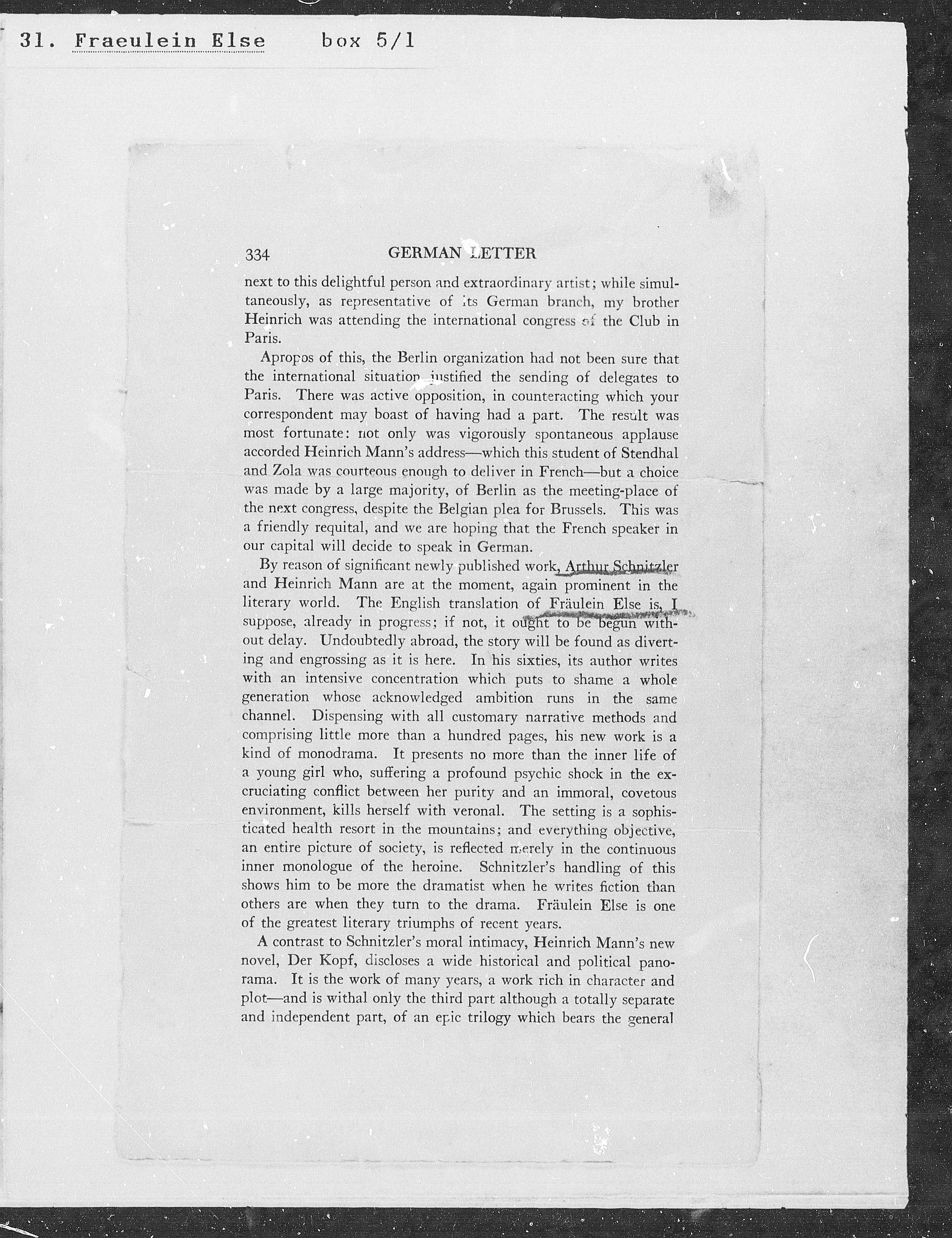 31. Fraeulein Else box 5/1

334 GERMAN LETTER

next to this delightful person and extraordinary artist; while simultaneously, as representative of its German branch, my brother Heinrich was attending the international congress of the Club in Paris.

Apropos of this, the Berlin organization had not been sure that the international situation justified the sending of delegates to Paris. There was active opposition, in counteracting which your correspondent may boast of having had a part. The result was most fortunate: not only was vigorously spontaneous applause accorded Heinrich Mann's address—which this student of Stendhal and Zola was courteous enough to deliver in French—but a choice was made by a large majority, of Berlin as the meeting-place of the next congress, despite the Belgian plea for Brussels. This was a friendly requital, and we are hoping that the French speaker in our capital will decide to speak in German.

By reason of significant newly published work, Arthur Schnitzler and Heinrich Mann are at the moment, again prominent in the literary world. The English translation of Fräulein Else is, I suppose, already in progress; if not, it ought to be begun without delay. Undoubtedly abroad, the story will be found as diverting and engrossing as it is here. In his sixties, its author writes with an intensive concentration which puts to shame a whole generation whose acknowledged ambition runs in the same channel. Dispensing with all customary narrative methods and comprising little more than a hundred pages, his new work is a kind of monodrama. It presents no more than the inner life of a young girl who, suffering a profound psychic shock in the excruciating conflict between her purity and an immoral, covetous environment, kills herself with veronal. The setting is a sophisticated health resort in the mountains; and everything objective, an entire picture of society, is reflected merely in the continuous inner monologue of the heroine. Schnitzler's handling of this shows him to be more the dramatist when he writes fiction than others are when they turn to the drama. Fräulein Else is one of the greatest literary triumphs of recent years.

A contrast to Schnitzler's moral intimacy, Heinrich Mann's new novel, Der Kopf, discloses a wide historical and political panorama. It is the work of many years, a work rich in character and plot—and is withal only the third part although a totally separate and independent part, of an epic trilogy which bears the general